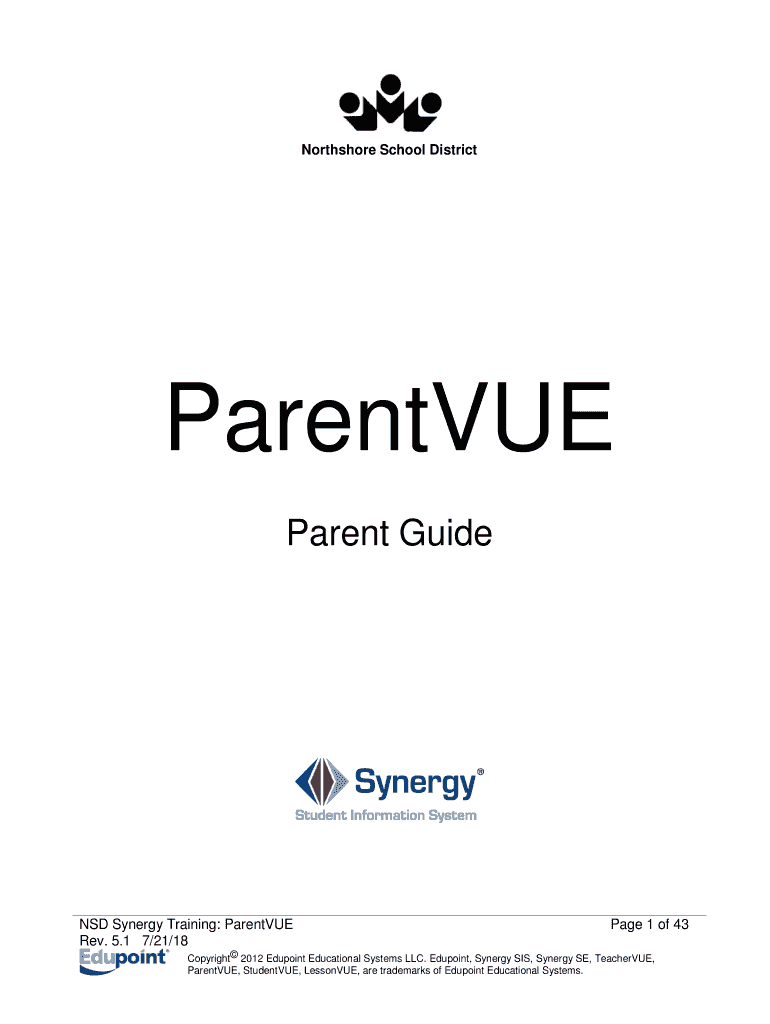 Northshore School District

ParentVUE

Parent Guide

Synergy®
Student Information System

NSD Synergy Training: ParentVUE
Page 1 of 43
Rev. 5.1 7/21/18
Edupoint®
Copyright© 2012 Edupoint Educational Systems LLC. Edupoint, Synergy SIS, Synergy SE, TeacherVUE, ParentVUE, StudentVUE, LessonVUE, are trademarks of Edupoint Educational Systems.